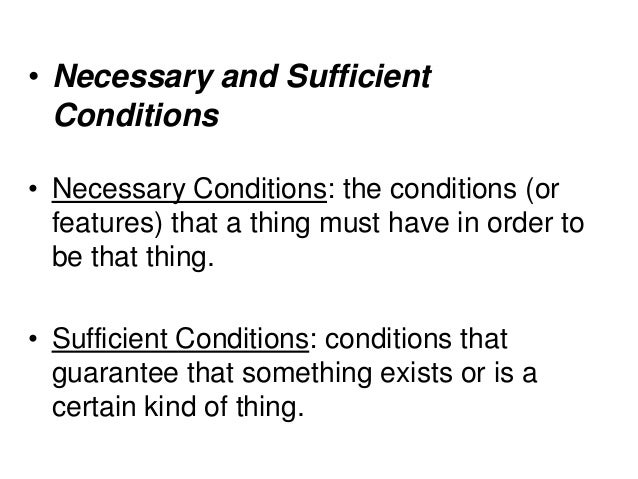 • Necessary and Sufficient Conditions

• Necessary Conditions: the conditions (or features) that a thing must have in order to be that thing.

• Sufficient Conditions: conditions that guarantee that something exists or is a certain kind of thing.